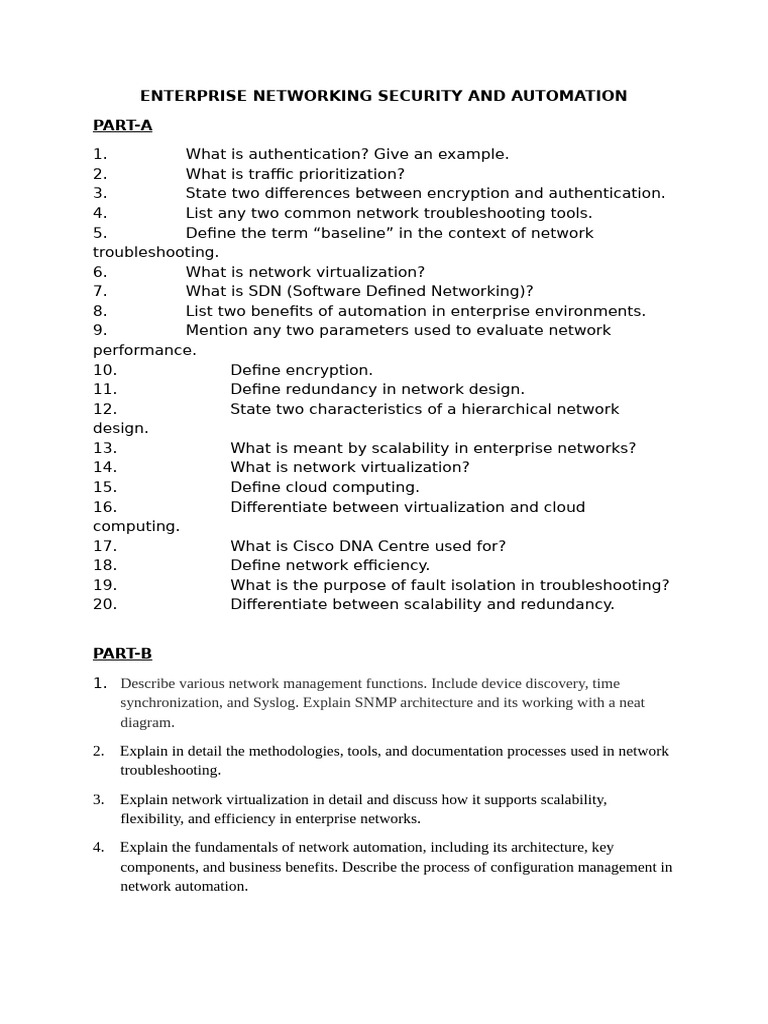 ENTERPRISE NETWORKING SECURITY AND AUTOMATION

PART-A

1. What is authentication? Give an example.
2. What is traffic prioritization?
3. State two differences between encryption and authentication.
4. List any two common network troubleshooting tools.
5. Define the term “baseline” in the context of network troubleshooting.
6. What is network virtualization?
7. What is SDN (Software Defined Networking)?
8. List two benefits of automation in enterprise environments.
9. Mention any two parameters used to evaluate network performance.
10. Define encryption.
11. Define redundancy in network design.
12. State two characteristics of a hierarchical network design.
13. What is meant by scalability in enterprise networks?
14. What is network virtualization?
15. Define cloud computing.
16. Differentiate between virtualization and cloud computing.
17. What is Cisco DNA Centre used for?
18. Define network efficiency.
19. What is the purpose of fault isolation in troubleshooting?
20. Differentiate between scalability and redundancy.

PART-B

1. Describe various network management functions. Include device discovery, time synchronization, and Syslog. Explain SNMP architecture and its working with a neat diagram.

2. Explain in detail the methodologies, tools, and documentation processes used in network troubleshooting.

3. Explain network virtualization in detail and discuss how it supports scalability, flexibility, and efficiency in enterprise networks.

4. Explain the fundamentals of network automation, including its architecture, key components, and business benefits. Describe the process of configuration management in network automation.